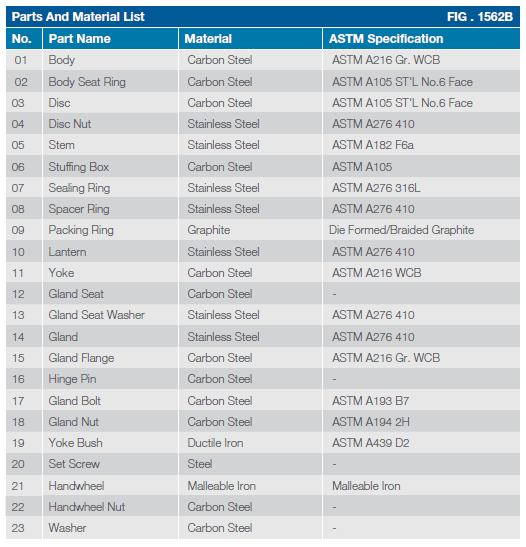 Parts And Material List FIG . 1562B

| No. | Part Name | Material | ASTM Specification |
|---|---|---|---|
| 01 | Body | Carbon Steel | ASTM A216 Gr. WCB |
| 02 | Body Seat Ring | Carbon Steel | ASTM A105 ST'L No.6 Face |
| 03 | Disc | Carbon Steel | ASTM A105 ST'L No.6 Face |
| 04 | Disc Nut | Stainless Steel | ASTM A276 410 |
| 05 | Stem | Stainless Steel | ASTM A182 F6a |
| 06 | Stuffing Box | Carbon Steel | ASTM A105 |
| 07 | Sealing Ring | Stainless Steel | ASTM A276 316L |
| 08 | Spacer Ring | Stainless Steel | ASTM A276 410 |
| 09 | Packing Ring | Graphite | Die Formed/Braided Graphite |
| 10 | Lantern | Stainless Steel | ASTM A276 410 |
| 11 | Yoke | Carbon Steel | ASTM A216 WCB |
| 12 | Gland Seat | Carbon Steel | - |
| 13 | Gland Seat Washer | Stainless Steel | ASTM A276 410 |
| 14 | Gland | Stainless Steel | ASTM A276 410 |
| 15 | Gland Flange | Carbon Steel | ASTM A216 Gr. WCB |
| 16 | Hinge Pin | Carbon Steel | - |
| 17 | Gland Bolt | Carbon Steel | ASTM A193 B7 |
| 18 | Gland Nut | Carbon Steel | ASTM A194 2H |
| 19 | Yoke Bush | Ductile Iron | ASTM A439 D2 |
| 20 | Set Screw | Steel | - |
| 21 | Handwheel | Malleable Iron | Malleable Iron |
| 22 | Handwheel Nut | Carbon Steel | - |
| 23 | Washer | Carbon Steel | - |